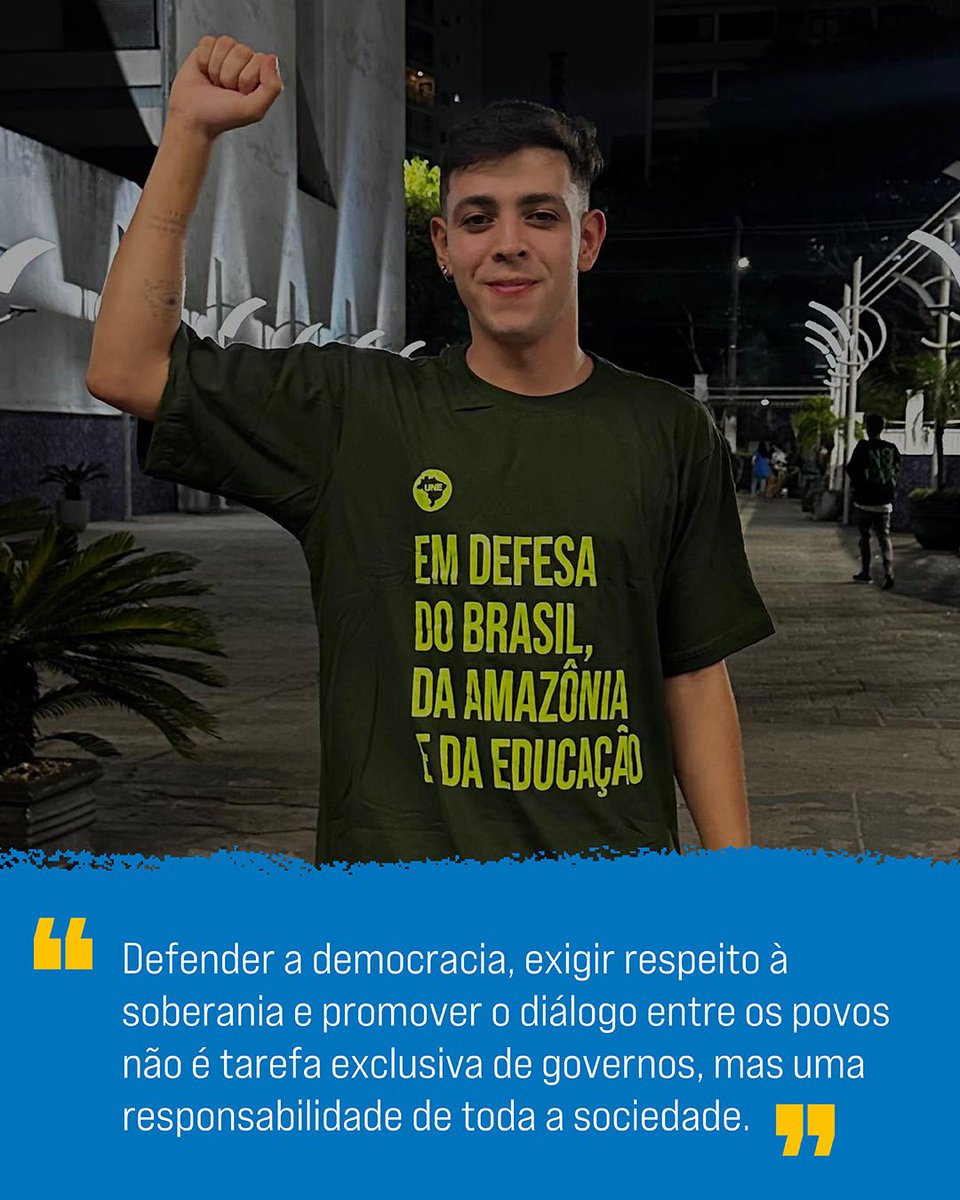 UNE

EM DEFESA DO BRASIL, DA AMAZÔNIA E DA EDUCAÇÃO

“ Defender a democracia, exigir respeito à soberania e promover o diálogo entre os povos não é tarefa exclusiva de governos, mas uma responsabilidade de toda a sociedade. ”